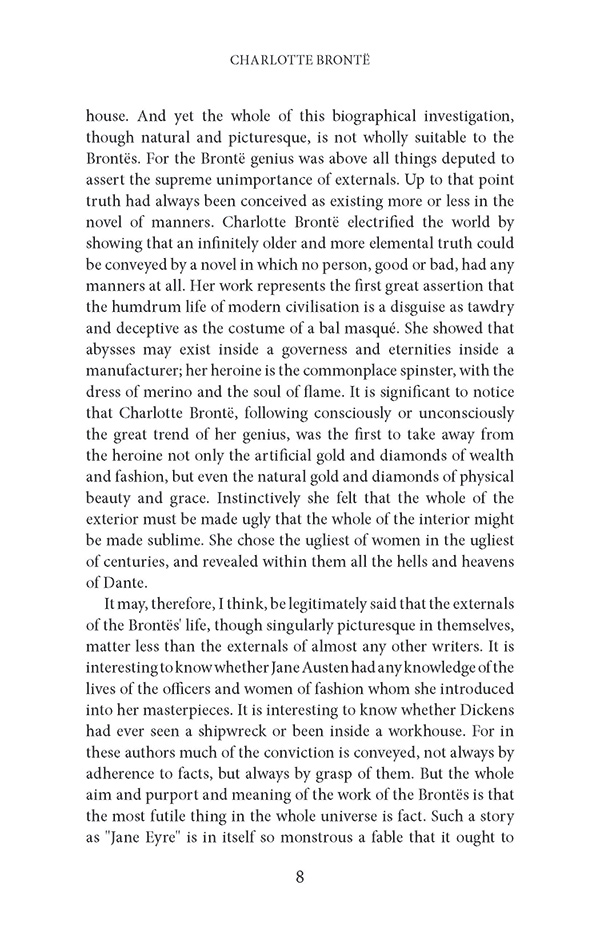 CHARLOTTE BRONTË

house. And yet the whole of this biographical investigation, though natural and picturesque, is not wholly suitable to the Brontës. For the Brontë genius was above all things deputed to assert the supreme unimportance of externals. Up to that point truth had always been conceived as existing more or less in the novel of manners. Charlotte Brontë electrified the world by showing that an infinitely older and more elemental truth could be conveyed by a novel in which no person, good or bad, had any manners at all. Her work represents the first great assertion that the humdrum life of modern civilisation is a disguise as tawdry and deceptive as the costume of a bal masqué. She showed that abysses may exist inside a governess and eternities inside a manufacturer; her heroine is the commonplace spinster, with the dress of merino and the soul of flame. It is significant to notice that Charlotte Brontë, following consciously or unconsciously the great trend of her genius, was the first to take away from the heroine not only the artificial gold and diamonds of wealth and fashion, but even the natural gold and diamonds of physical beauty and grace. Instinctively she felt that the whole of the exterior must be made ugly that the whole of the interior might be made sublime. She chose the ugliest of women in the ugliest of centuries, and revealed within them all the hells and heavens of Dante.

It may, therefore, I think, be legitimately said that the externals of the Brontës' life, though singularly picturesque in themselves, matter less than the externals of almost any other writers. It is interesting to know whether Jane Austen had any knowledge of the lives of the officers and women of fashion whom she introduced into her masterpieces. It is interesting to know whether Dickens had ever seen a shipwreck or been inside a workhouse. For in these authors much of the conviction is conveyed, not always by adherence to facts, but always by grasp of them. But the whole aim and purport and meaning of the work of the Brontës is that the most futile thing in the whole universe is fact. Such a story as "Jane Eyre" is in itself so monstrous a fable that it ought to

8